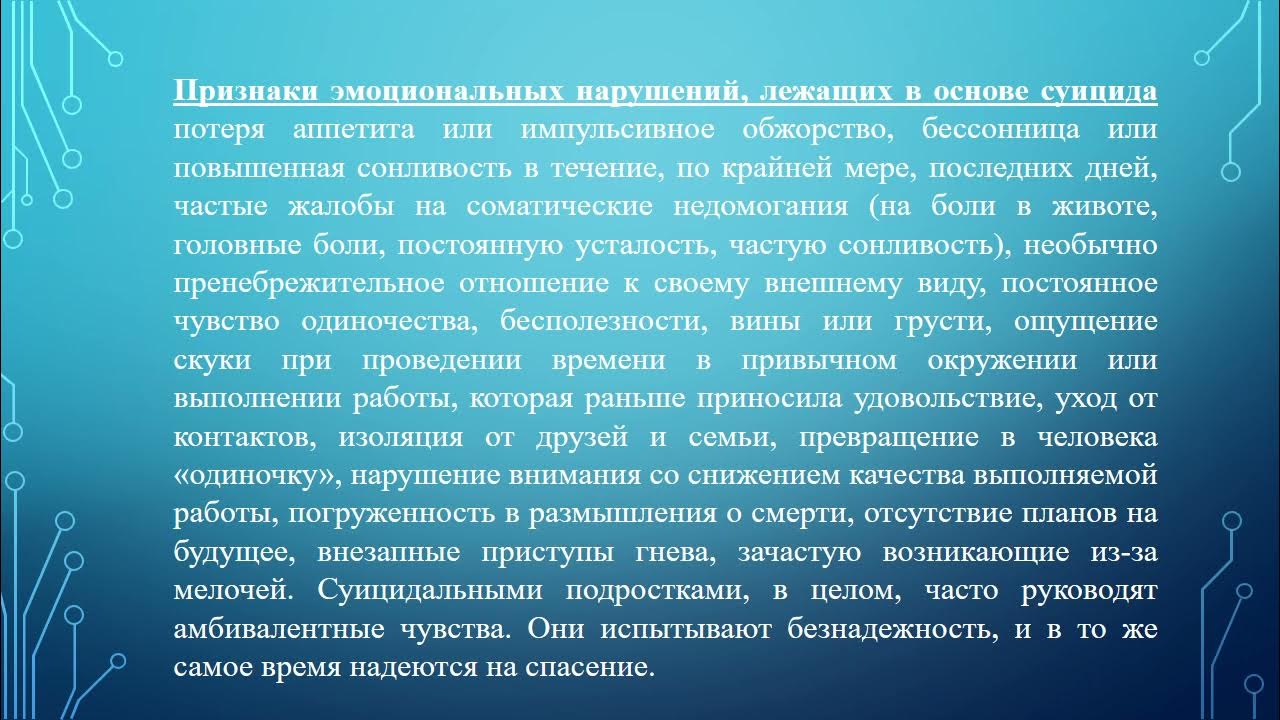 Признаки эмоциональных нарушений, лежащих в основе суицида потеря аппетита или импульсивное обжорство, бессонница или повышенная сонливость в течение, по крайней мере, последних дней, частые жалобы на соматические недомогания (на боли в животе, головные боли, постоянную усталость, частую сонливость), необычно пренебрежительное отношение к своему внешнему виду, постоянное чувство одиночества, бесполезности, вины или грусти, ощущение скуки при проведении времени в привычном окружении или выполнении работы, которая раньше приносила удовольствие, уход от контактов, изоляция от друзей и семьи, превращение в человека «одиночку», нарушение внимания со снижением качества выполняемой работы, погруженность в размышления о смерти, отсутствие планов на будущее, внезапные приступы гнева, зачастую возникающие из-за мелочей. Суицидальными подростками, в целом, часто руководят амбивалентные чувства. Они испытывают безнадежность, и в то же самое время надеются на спасение.